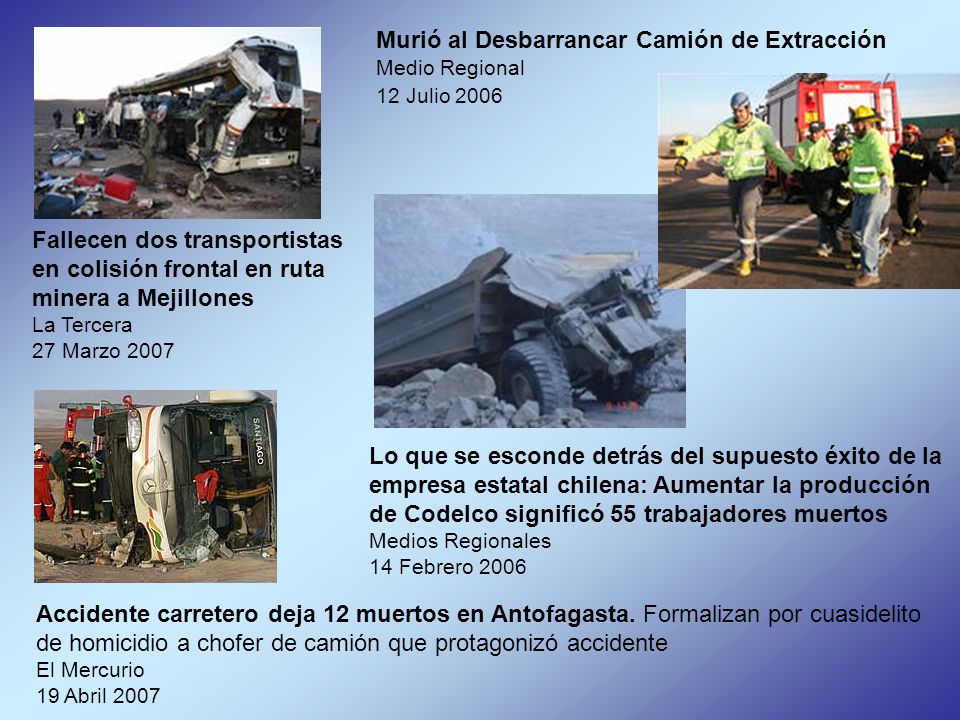 Murió al Desbarrancar Camión de Extracción
Medio Regional
12 Julio 2006

Fallecen dos transportistas en colisión frontal en ruta minera a Mejillones
La Tercera
27 Marzo 2007

SANTIAGO

Lo que se esconde detrás del supuesto éxito de la empresa estatal chilena: Aumentar la producción de Codelco significó 55 trabajadores muertos
Medios Regionales
14 Febrero 2006

Accidente carretero deja 12 muertos en Antofagasta. Formalizan por cuasidelito de homicidio a chofer de camión que protagonizó accidente
El Mercurio
19 Abril 2007